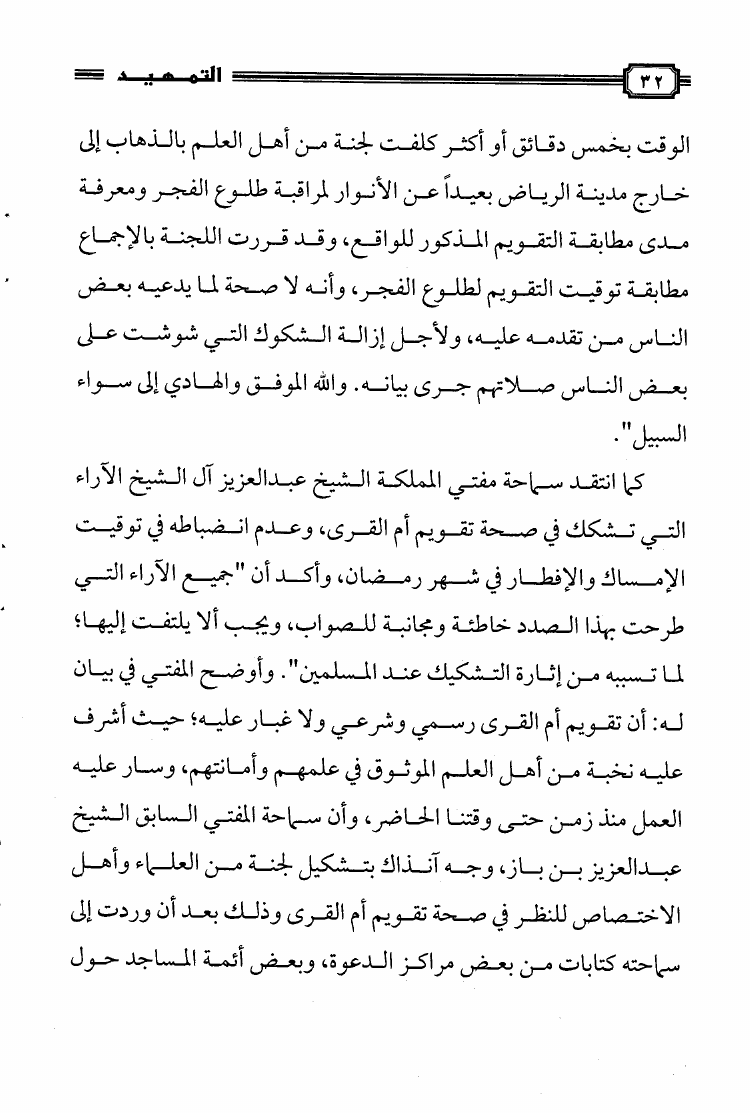 ٣٢ التمهيد

الوقت بخمس دقائق أو أكثر كلفت لجنة من أهل العلم بالذهاب إلى خارج مدينة الرياض بعيداً عن الأنوار لمراقبة طلوع الفجر ومعرفة مدى مطابقة التقويم المذكور للواقع، وقد قررت اللجنة بالإجماع مطابقة توقيت التقويم لطلوع الفجر، وأنه لا صحة لما يدعيه بعض الناس من تقدمه عليه، ولأجل إزالة الشكوك التي شوشت على بعض الناس صلاتهم جرى بيانه. والله الموفق والهادي إلى سواء السبيل".

كما انتقد سماحة مفتي المملكة الشيخ عبدالعزيز آل الشيخ الآراء التي تشكك في صحة تقويم أم القرى، وعدم انضباطه في توقيت الإمساك والإفطار في شهر رمضان، وأكد أن "جميع الآراء التي طرحت بهذا الصدد خاطئة ومجانبة للصواب، ويجب ألا يلتفت إليها؛ لما تسببه من إثارة التشكيك عند المسلمين". وأوضح المفتي في بيان له: أن تقويم أم القرى رسمي وشرعي ولا غبار عليه؛ حيث أشرف عليه نخبة من أهل العلم الموثوق في علمهم وأمانتهم، وسار عليه العمل منذ زمن حتى وقتنا الحاضر، وأن سماحة المفتي السابق الشيخ عبدالعزيز بن باز، وجه آنذاك بتشكيل لجنة من العلماء وأهل الاختصاص للنظر في صحة تقويم أم القرى وذلك بعد أن وردت إلى سماحته كتابات من بعض مراكز الدعوة، وبعض أئمة المساجد حول